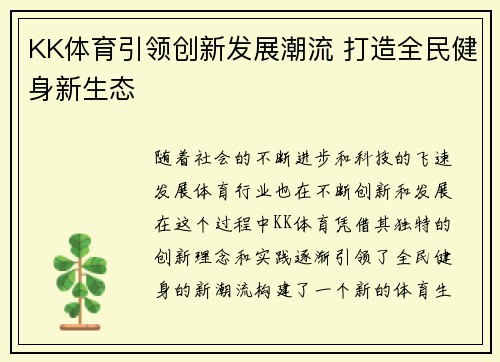 KK体育引领创新发展潮流 打造全民健身新生态

随着社会的不断进步和科技的飞速发展体育行业也在不断创新和发展在这个过程中KK体育凭借其独特的创新理念和实践逐渐引领了全民健身的新潮流构建了一个新的体育生